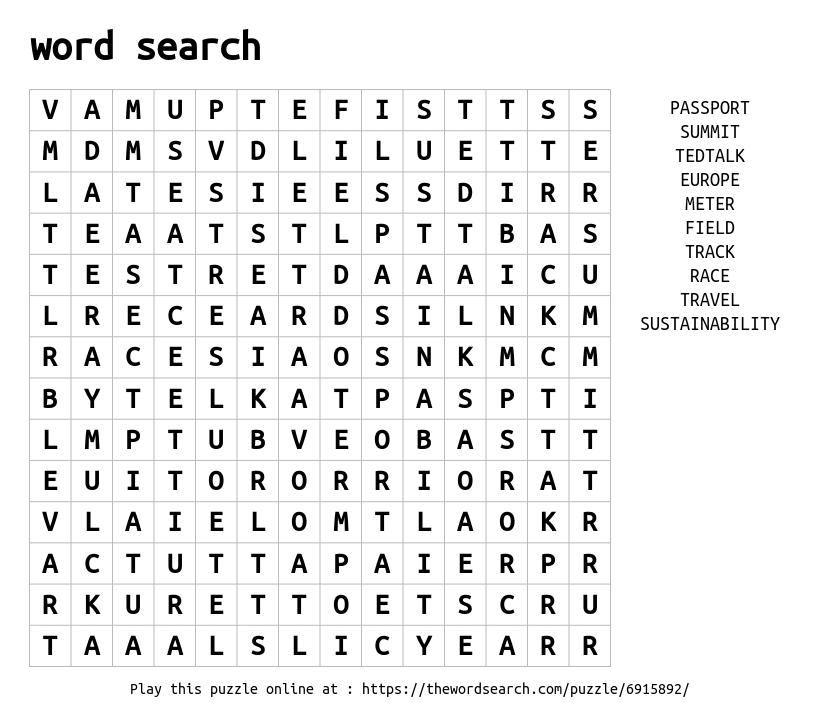 word search

| V | A | M | U | P | T | E | F | I | S | T | T | S | S |
|---|---|---|---|---|---|---|---|---|---|---|---|---|---|
| M | D | M | S | V | D | L | I | L | U | E | T | T | E |
| L | A | T | E | S | I | E | E | S | S | D | I | R | R |
| T | E | A | A | T | S | T | L | P | T | T | B | A | S |
| T | E | S | T | R | E | T | D | A | A | A | I | C | U |
| L | R | E | C | E | A | R | D | S | I | L | N | K | M |
| R | A | C | E | S | I | A | O | S | N | K | M | C | M |
| B | Y | T | E | L | K | A | T | P | A | S | P | T | I |
| L | M | P | T | U | B | V | E | O | B | A | S | T | T |
| E | U | I | T | O | R | O | R | R | I | O | R | A | T |
| V | L | A | I | E | L | O | M | T | L | A | O | K | R |
| A | C | T | U | T | T | A | P | A | I | E | R | P | R |
| R | K | U | R | E | T | T | O | E | T | S | C | R | U |
| T | A | A | A | L | S | L | I | C | Y | E | A | R | R |

PASSPORT
SUMMIT
TEDTALK
EUROPE
METER
FIELD
TRACK
RACE
TRAVEL
SUSTAINABILITY

Play this puzzle online at : https://thewordsearch.com/puzzle/6915892/